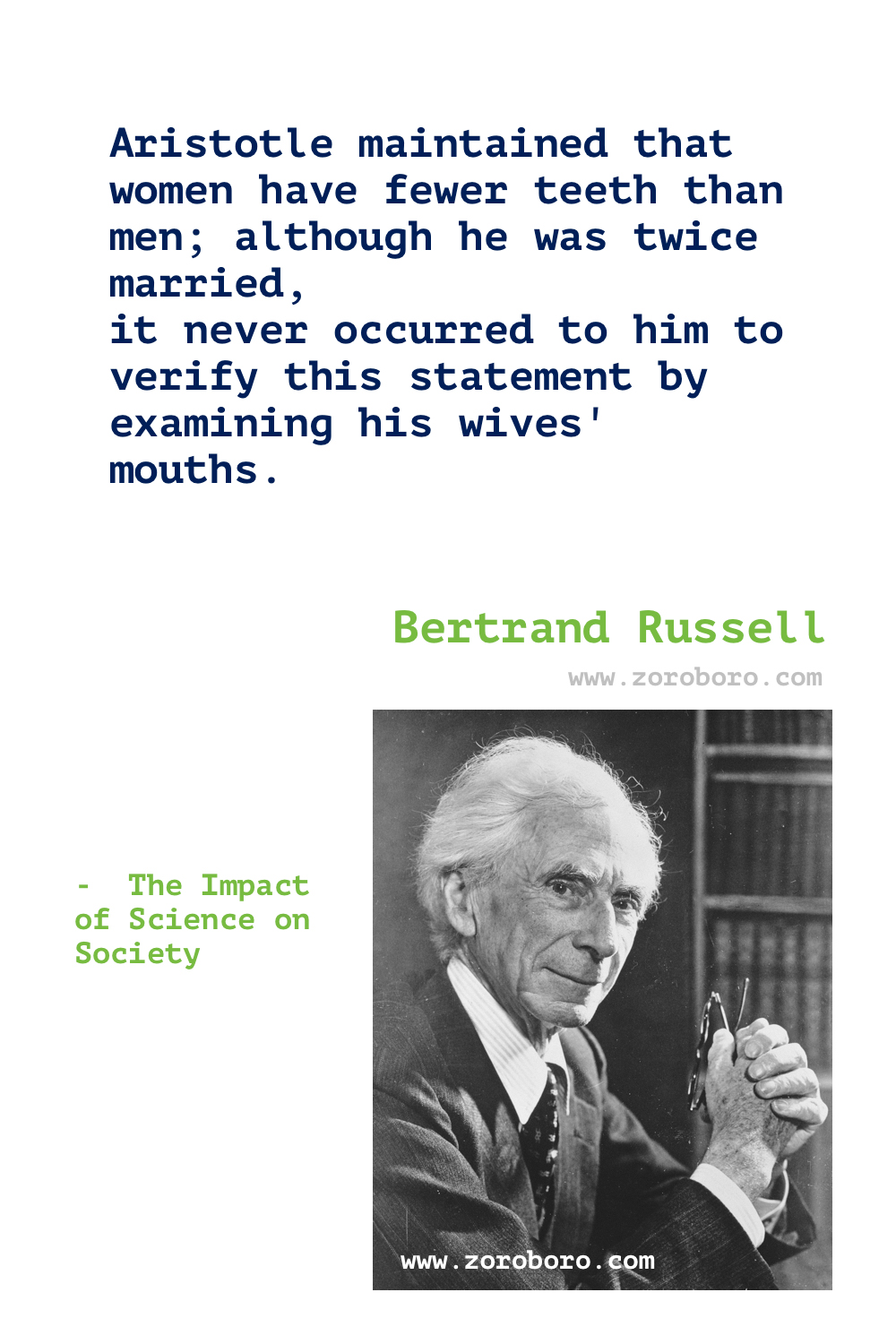 Aristotle maintained that women have fewer teeth than men; although he was twice married,
it never occurred to him to verify this statement by examining his wives' mouths.

Bertrand Russell

www.zoroboro.com

- The Impact of Science on Society

www.zoroboro.com